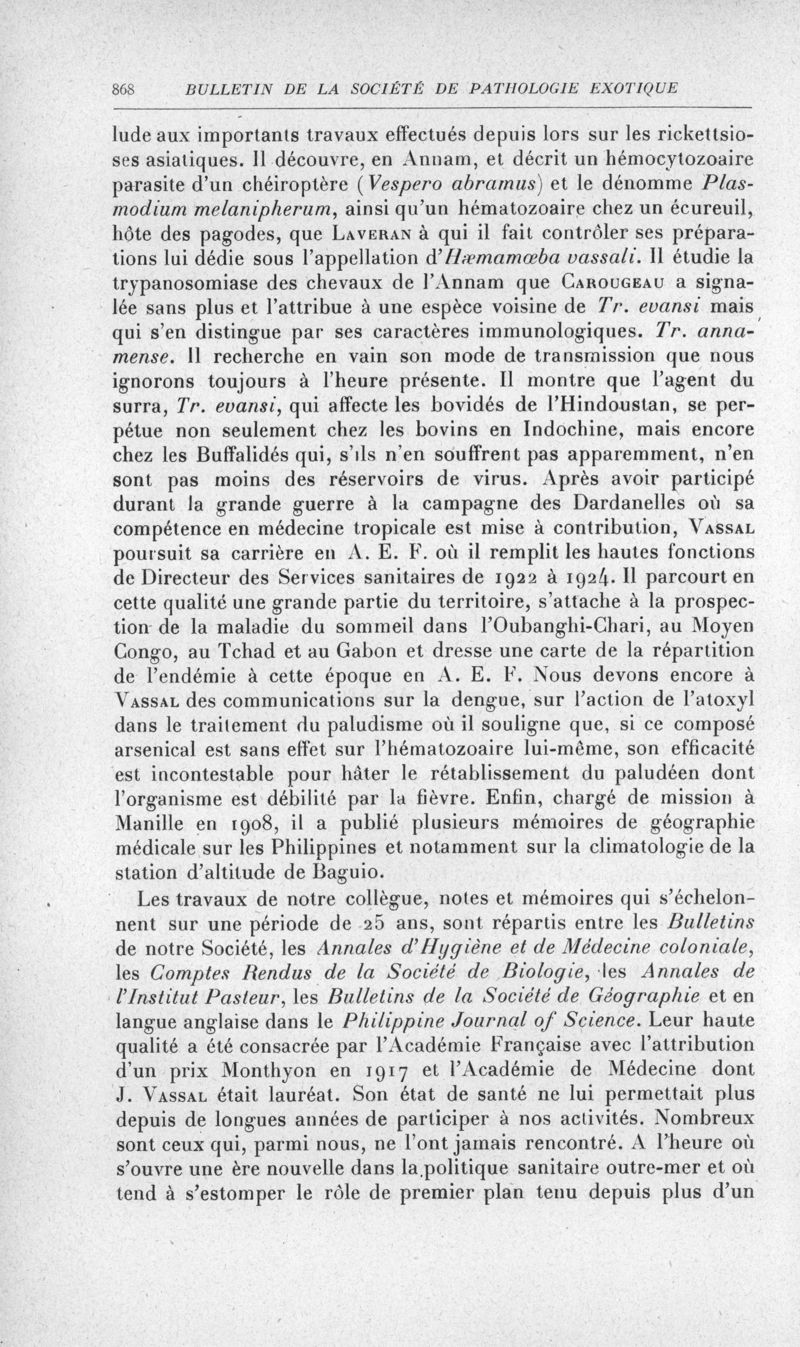 868 BULLETIN DE LA SOCIÉTÉ DE PATHOLOGIE EXOTIQUE

lude aux importants travaux effectués depuis lors sur les rickettsioses asiatiques. Il découvre, en Annam, et décrit un hémocytozoaire parasite d'un chéiroptère (Vespero abramus) et le dénomme Plasmodium melanipherum, ainsi qu'un hématozoaire chez un écureuil, hôte des pagodes, que Laveran à qui il fait contrôler ses préparations lui dédie sous l'appellation d'Hæmamœba vassali. Il étudie la trypanosomiase des chevaux de l'Annam que Carougeau a signalée sans plus et l'attribue à une espèce voisine de Tr. evansi mais qui s'en distingue par ses caractères immunologiques. Tr. annamense. Il recherche en vain son mode de transmission que nous ignorons toujours à l'heure présente. Il montre que l'agent du surra, Tr. evansi, qui affecte les bovidés de l'Hindoustan, se perpétue non seulement chez les bovins en Indochine, mais encore chez les Buffalidés qui, s'ils n'en souffrent pas apparemment, n'en sont pas moins des réservoirs de virus. Après avoir participé durant la grande guerre à la campagne des Dardanelles où sa compétence en médecine tropicale est mise à contribution, Vassal poursuit sa carrière en A. E. F. où il remplit les hautes fonctions de Directeur des Services sanitaires de 1922 à 1924. Il parcourt en cette qualité une grande partie du territoire, s'attache à la prospection de la maladie du sommeil dans l'Oubanghi-Chari, au Moyen Congo, au Tchad et au Gabon et dresse une carte de la répartition de l'endémie à cette époque en A. E. F. Nous devons encore à Vassal des communications sur la dengue, sur l'action de l'atoxyl dans le traitement du paludisme où il souligne que, si ce composé arsenical est sans effet sur l'hématozoaire lui-même, son efficacité est incontestable pour hâter le rétablissement du paludéen dont l'organisme est débilité par la fièvre. Enfin, chargé de mission à Manille en 1908, il a publié plusieurs mémoires de géographie médicale sur les Philippines et notamment sur la climatologie de la station d'altitude de Baguio.

Les travaux de notre collègue, notes et mémoires qui s'échelonnent sur une période de 25 ans, sont répartis entre les Bulletins de notre Société, les Annales d'Hygiène et de Médecine coloniale, les Comptes Rendus de la Société de Biologie, les Annales de l'Institut Pasteur, les Bulletins de la Société de Géographie et en langue anglaise dans le Philippine Journal of Science. Leur haute qualité a été consacrée par l'Académie Française avec l'attribution d'un prix Monthyon en 1917 et l'Académie de Médecine dont J. Vassal était lauréat. Son état de santé ne lui permettait plus depuis de longues années de participer à nos activités. Nombreux sont ceux qui, parmi nous, ne l'ont jamais rencontré. A l'heure où s'ouvre une ère nouvelle dans la politique sanitaire outre-mer et où tend à s'estomper le rôle de premier plan tenu depuis plus d'un